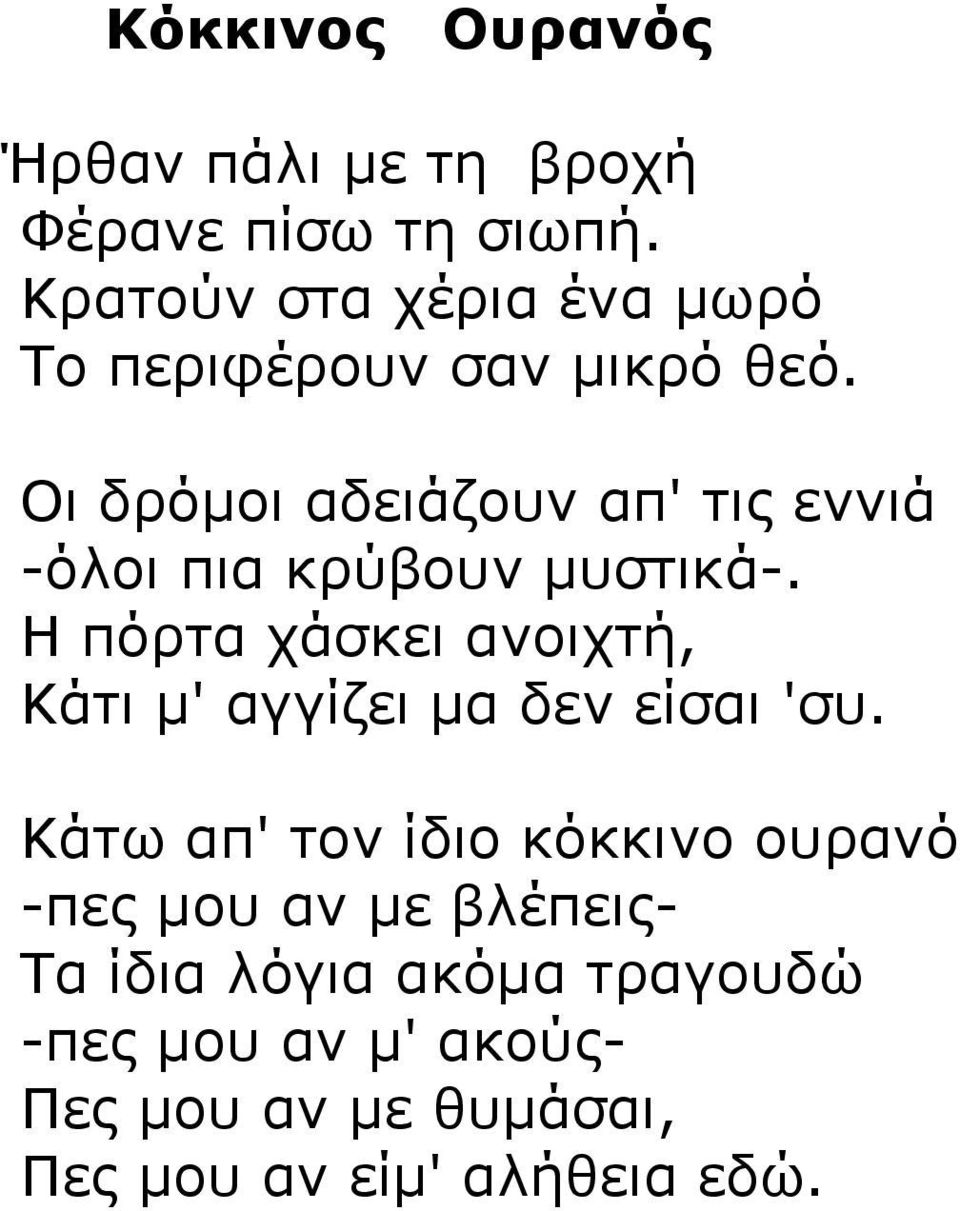 Κόκκινος Ουρανός

Ήρθαν πάλι με τη βροχή
Φέρανε πίσω τη σιωπή.
Κρατούν στα χέρια ένα μωρό
Το περιφέρουν σαν μικρό θεό.

Οι δρόμοι αδειάζουν απ' τις εννιά
-όλοι πια κρύβουν μυστικά-.
Η πόρτα χάσκει ανοιχτή,
Κάτι μ' αγγίζει μα δεν είσαι 'συ.

Κάτω απ' τον ίδιο κόκκινο ουρανό
-πες μου αν με βλέπεις-
Τα ίδια λόγια ακόμα τραγουδώ
-πες μου αν μ' ακούς-
Πες μου αν με θυμάσαι,
Πες μου αν είμ' αλήθεια εδώ.